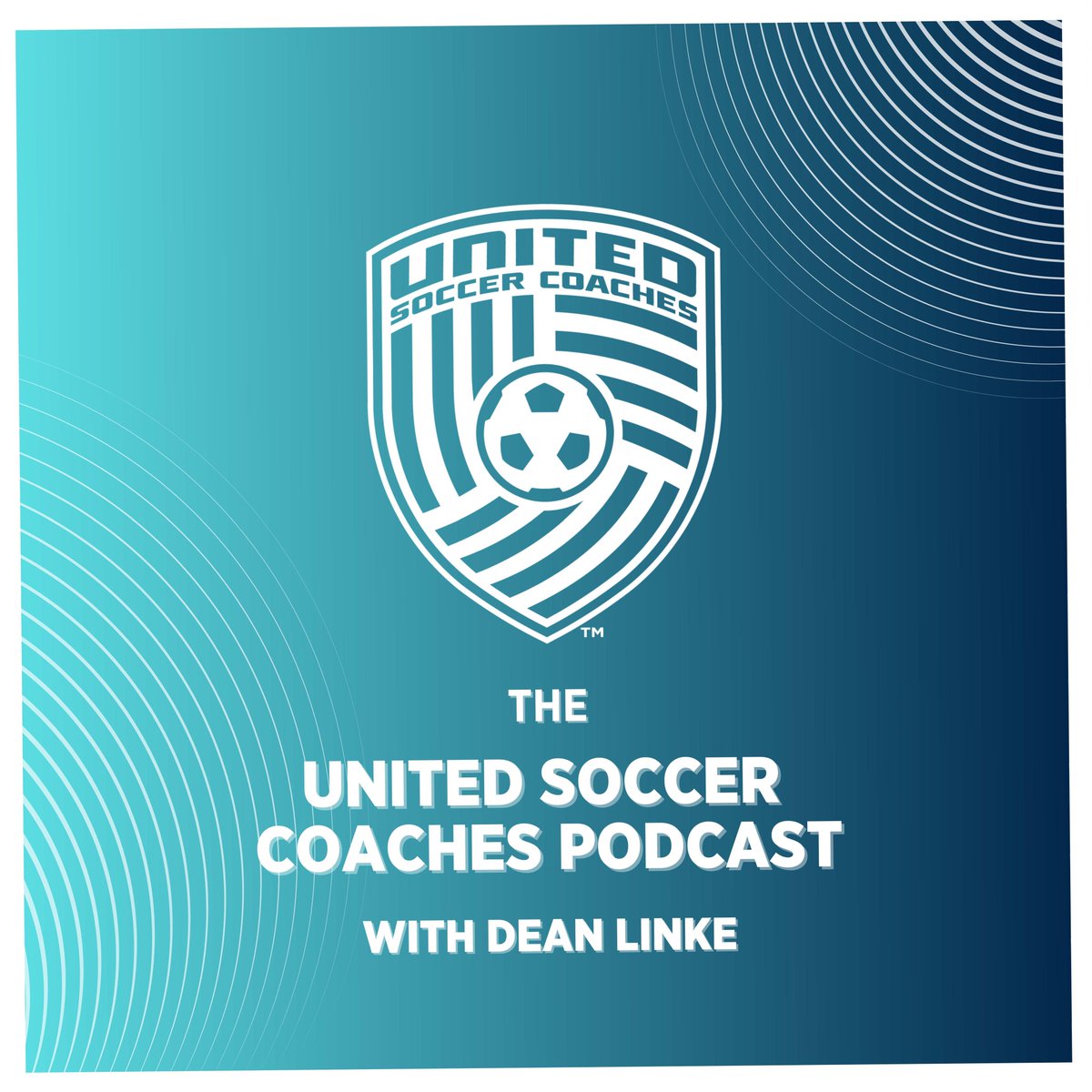 UNITED
SOCCER COACHES
™

THE
UNITED SOCCER COACHES PODCAST
WITH DEAN LINKE